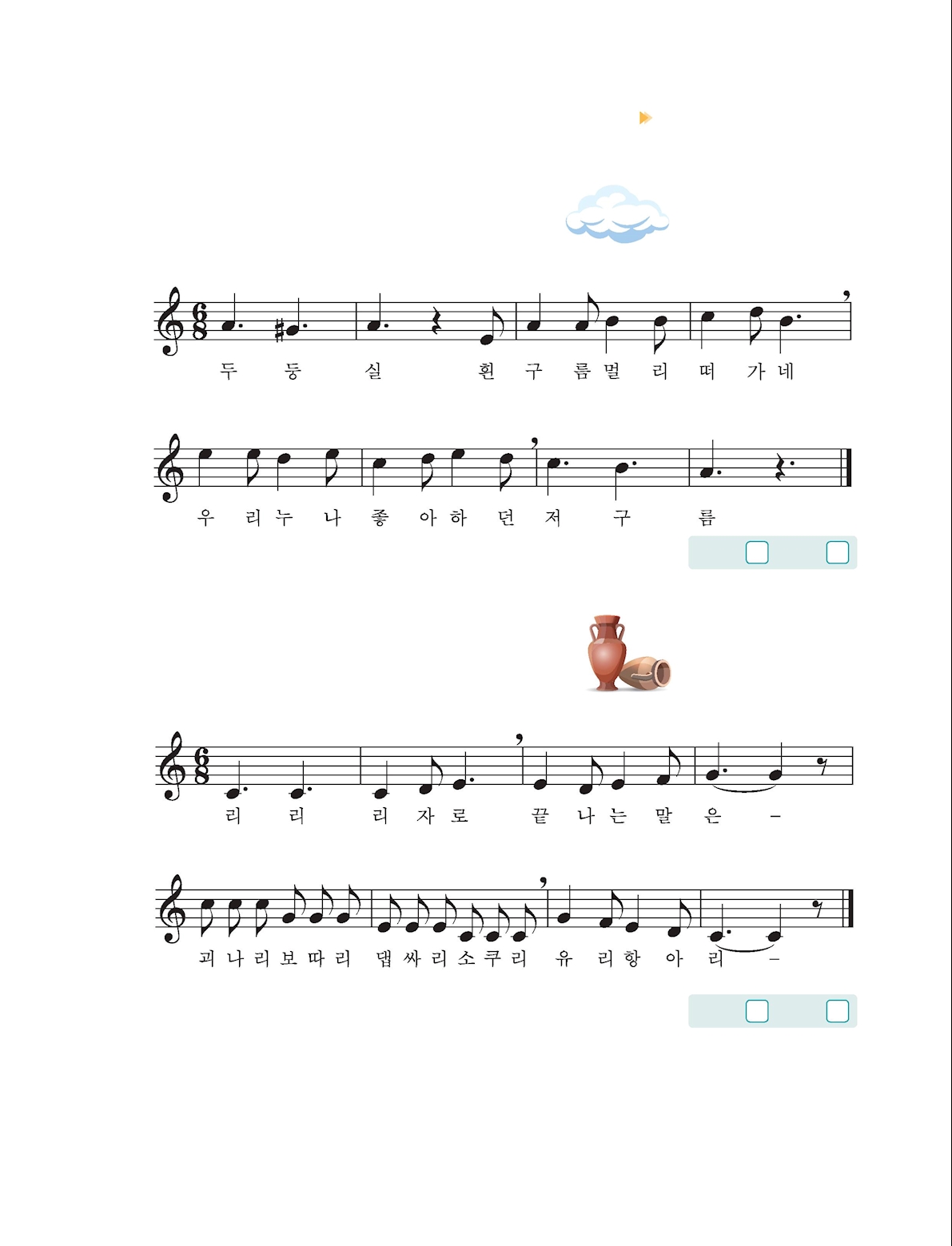 두 둥 실 흰 구 름 멀 리 떠 가 네

우 리 누 나 좋 아 하 던 저 구 름

☐ ☐

리 리 리 자 로 끝 나 는 말 은 -

괴 나 리 보 따 리 댑 싸 리 소 쿠 리 유 리 항 아 리 -

☐ ☐